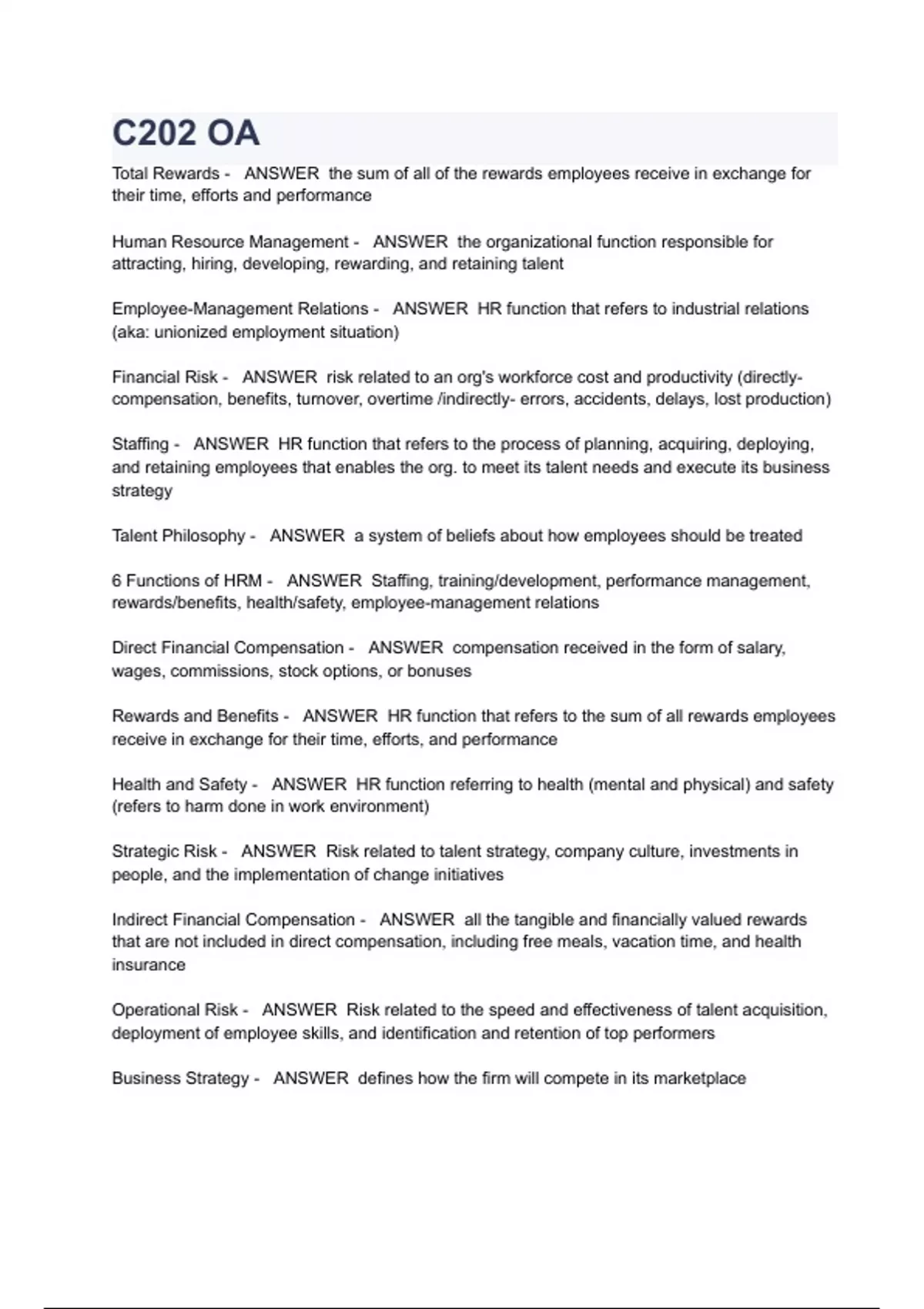 C202 OA

Total Rewards - ANSWER the sum of all of the rewards employees receive in exchange for their time, efforts and performance

Human Resource Management - ANSWER the organizational function responsible for attracting, hiring, developing, rewarding, and retaining talent

Employee-Management Relations - ANSWER HR function that refers to industrial relations (aka: unionized employment situation)

Financial Risk - ANSWER risk related to an org's workforce cost and productivity (directly- compensation, benefits, turnover, overtime /indirectly- errors, accidents, delays, lost production)

Staffing - ANSWER HR function that refers to the process of planning, acquiring, deploying, and retaining employees that enables the org. to meet its talent needs and execute its business strategy

Talent Philosophy - ANSWER a system of beliefs about how employees should be treated

6 Functions of HRM - ANSWER Staffing, training/development, performance management, rewards/benefits, health/safety, employee-management relations

Direct Financial Compensation - ANSWER compensation received in the form of salary, wages, commissions, stock options, or bonuses

Rewards and Benefits - ANSWER HR function that refers to the sum of all rewards employees receive in exchange for their time, efforts, and performance

Health and Safety - ANSWER HR function referring to health (mental and physical) and safety (refers to harm done in work environment)

Strategic Risk - ANSWER Risk related to talent strategy, company culture, investments in people, and the implementation of change initiatives

Indirect Financial Compensation - ANSWER all the tangible and financially valued rewards that are not included in direct compensation, including free meals, vacation time, and health insurance

Operational Risk - ANSWER Risk related to the speed and effectiveness of talent acquisition, deployment of employee skills, and identification and retention of top performers

Business Strategy - ANSWER defines how the firm will compete in its marketplace